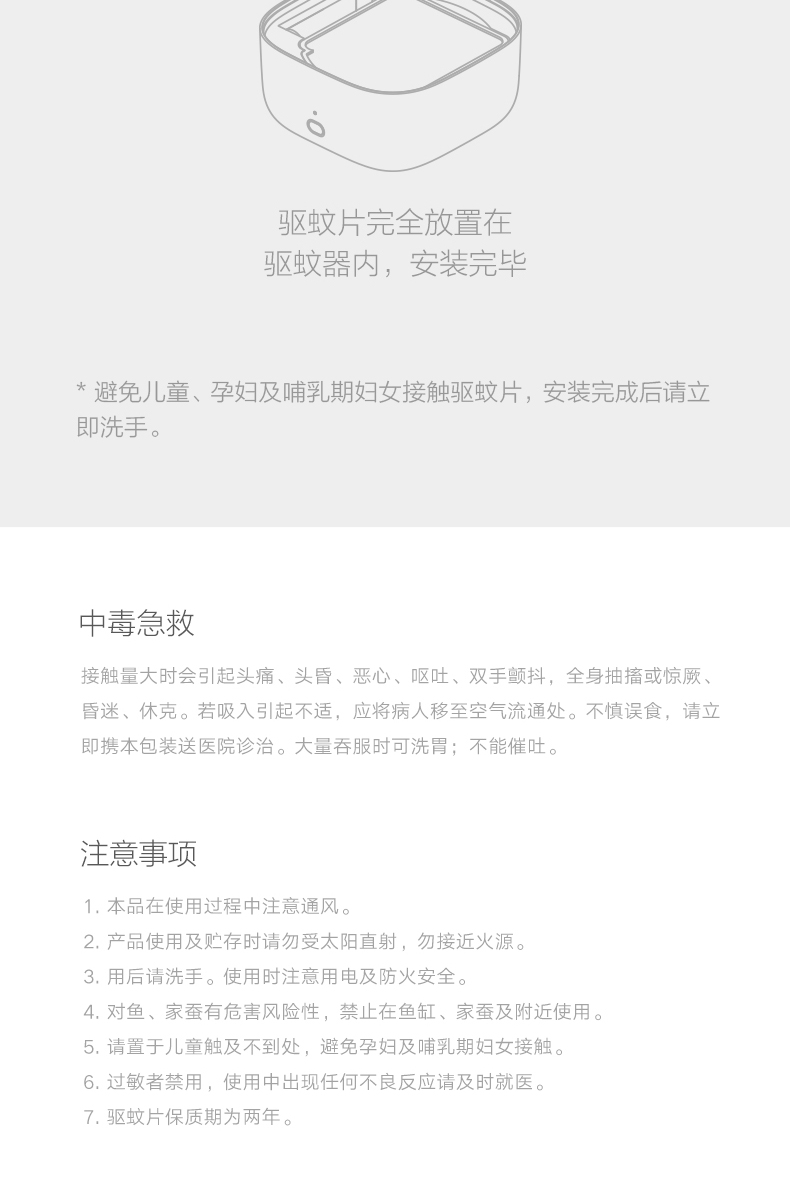 驱蚊片完全放置在
驱蚊器内，安装完毕

* 避免儿童、孕妇及哺乳期妇女接触驱蚊片，安装完成后请立即洗手。

中毒急救

接触量大时会引起头痛、头昏、恶心、呕吐、双手颤抖，全身抽搐或惊厥、昏迷、休克。若吸入引起不适，应将病人移至空气流通处。不慎误食，请立即携本包装送医院诊治。大量吞服时可洗胃；不能催吐。

注意事项

1. 本品在使用过程中注意通风。
2. 产品使用及贮存时请勿受太阳直射，勿接近火源。
3. 用后请洗手。使用时注意用电及防火安全。
4. 对鱼、家蚕有危害风险性，禁止在鱼缸、家蚕及附近使用。
5. 请置于儿童触及不到处，避免孕妇及哺乳期妇女接触。
6. 过敏者禁用，使用中出现任何不良反应请及时就医。
7. 驱蚊片保质期为两年。